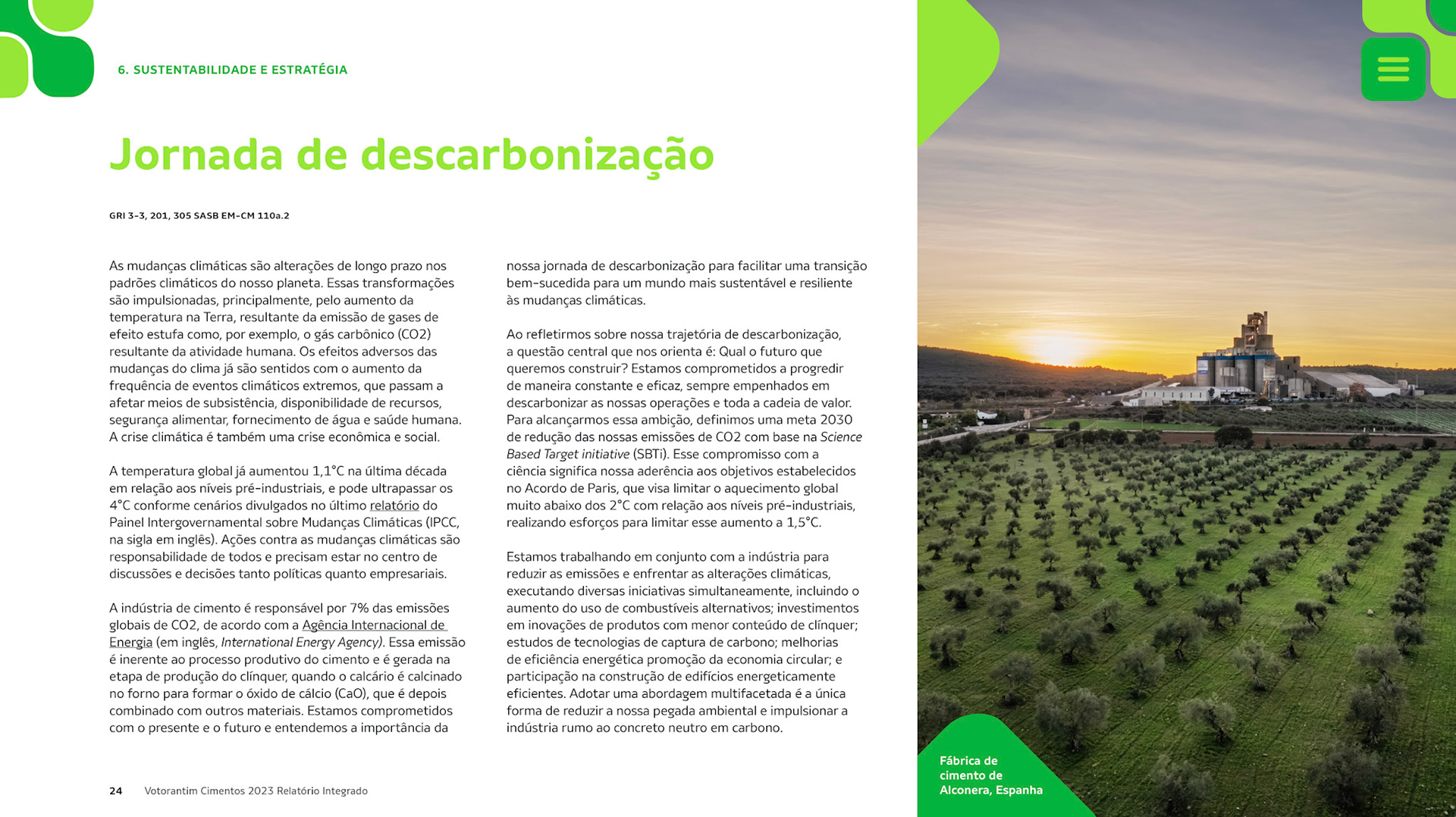 6. SUSTENTABILIDADE E ESTRATÉGIA

Jornada de descarbonização

GRI 3-3, 201, 305 SASB EM-CM 110a.2

As mudanças climáticas são alterações de longo prazo nos padrões climáticos do nosso planeta. Essas transformações são impulsionadas, principalmente, pelo aumento da temperatura na Terra, resultante da emissão de gases de efeito estufa como, por exemplo, o gás carbônico (CO2) resultante da atividade humana. Os efeitos adversos das mudanças do clima já são sentidos com o aumento da frequência de eventos climáticos extremos, que passam a afetar meios de subsistência, disponibilidade de recursos, segurança alimentar, fornecimento de água e saúde humana. A crise climática é também uma crise econômica e social.

A temperatura global já aumentou 1,1°C na última década em relação aos níveis pré-industriais, e pode ultrapassar os 4°C conforme cenários divulgados no último relatório do Painel Intergovernamental sobre Mudanças Climáticas (IPCC, na sigla em inglês). Ações contra as mudanças climáticas são responsabilidade de todos e precisam estar no centro de discussões e decisões tanto políticas quanto empresariais.

A indústria de cimento é responsável por 7% das emissões globais de CO2, de acordo com a Agência Internacional de Energia (em inglês, International Energy Agency). Essa emissão é inerente ao processo produtivo do cimento e é gerada na etapa de produção do clínquer, quando o calcário é calcinado no forno para formar o óxido de cálcio (CaO), que é depois combinado com outros materiais. Estamos comprometidos com o presente e o futuro e entendemos a importância da nossa jornada de descarbonização para facilitar uma transição bem-sucedida para um mundo mais sustentável e resiliente às mudanças climáticas.

Ao refletirmos sobre nossa trajetória de descarbonização, a questão central que nos orienta é: Qual o futuro que queremos construir? Estamos comprometidos a progredir de maneira constante e eficaz, sempre empenhados em descarbonizar as nossas operações e toda a cadeia de valor. Para alcançarmos essa ambição, definimos uma meta 2030 de redução das nossas emissões de CO2 com base na Science Based Target initiative (SBTi). Esse compromisso com a ciência significa nossa aderência aos objetivos estabelecidos no Acordo de Paris, que visa limitar o aquecimento global muito abaixo dos 2°C com relação aos níveis pré-industriais, realizando esforços para limitar esse aumento a 1,5°C.

Estamos trabalhando em conjunto com a indústria para reduzir as emissões e enfrentar as alterações climáticas, executando diversas iniciativas simultaneamente, incluindo o aumento do uso de combustíveis alternativos; investimentos em inovações de produtos com menor conteúdo de clínquer; estudos de tecnologias de captura de carbono; melhorias de eficiência energética promoção da economia circular; e participação na construção de edifícios energeticamente eficientes. Adotar uma abordagem multifacetada é a única forma de reduzir a nossa pegada ambiental e impulsionar a indústria rumo ao concreto neutro em carbono.

24 Votorantim Cimentos 2023 Relatório Integrado

Fábrica de cimento de Alconera, Espanha